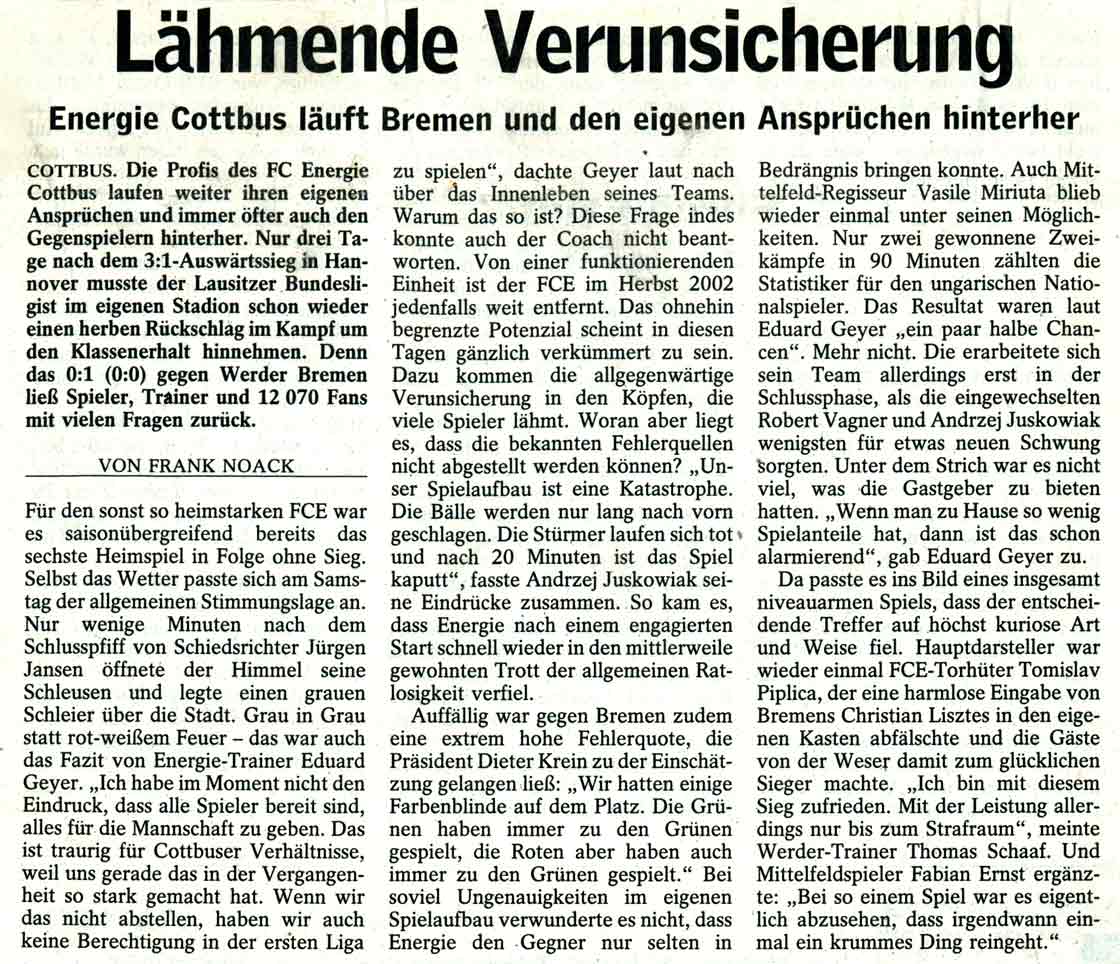 Lähmende Verunsicherung

Energie Cottbus läuft Bremen und den eigenen Ansprüchen hinterher

COTTBUS. Die Profis des FC Energie Cottbus laufen weiter ihren eigenen Ansprüchen und immer öfter auch den Gegenspielern hinterher. Nur drei Tage nach dem 3:1-Auswärtssieg in Hannover musste der Lausitzer Bundesligist im eigenen Stadion schon wieder einen herben Rückschlag im Kampf um den Klassenerhalt hinnehmen. Denn das 0:1 (0:0) gegen Werder Bremen ließ Spieler, Trainer und 12 070 Fans mit vielen Fragen zurück.

VON FRANK NOACK

Für den sonst so heimstarken FCE war es saisonübergreifend bereits das sechste Heimspiel in Folge ohne Sieg. Selbst das Wetter passte sich am Samstag der allgemeinen Stimmungslage an. Nur wenige Minuten nach dem Schlusspfiff von Schiedsrichter Jürgen Jansen öffnete der Himmel seine Schleusen und legte einen grauen Schleier über die Stadt. Grau in Grau statt rot-weißem Feuer – das war auch das Fazit von Energie-Trainer Eduard Geyer. „Ich habe im Moment nicht den Eindruck, dass alle Spieler bereit sind, alles für die Mannschaft zu geben. Das ist traurig für Cottbuser Verhältnisse, weil uns gerade das in der Vergangenheit so stark gemacht hat. Wenn wir das nicht abstellen, haben wir auch keine Berechtigung in der ersten Liga zu spielen“, dachte Geyer laut nach über das Innenleben seines Teams. Warum das so ist? Diese Frage indes konnte auch der Coach nicht beantworten. Von einer funktionierenden Einheit ist der FCE im Herbst 2002 jedenfalls weit entfernt. Das ohnehin begrenzte Potenzial scheint in diesen Tagen gänzlich verkümmert zu sein. Dazu kommen die allgegenwärtige Verunsicherung in den Köpfen, die viele Spieler lähmt. Woran aber liegt es, dass die bekannten Fehlerquellen nicht abgestellt werden können? „Unser Spielaufbau ist eine Katastrophe. Die Bälle werden nur lang nach vorn geschlagen. Die Stürmer laufen sich tot und nach 20 Minuten ist das Spiel kaputt“, fasste Andrzej Juskowiak seine Eindrücke zusammen. So kam es, dass Energie nach einem engagierten Start schnell wieder in den mittlerweile gewohnten Trott der allgemeinen Ratlosigkeit verfiel.

Auffällig war gegen Bremen zudem eine extrem hohe Fehlerquote, die Präsident Dieter Krein zu der Einschätzung gelangen ließ: „Wir hatten einige Farbenblinde auf dem Platz. Die Grünen haben immer zu den Grünen gespielt, die Roten aber haben auch immer zu den Grünen gespielt.“ Bei soviel Ungenauigkeiten im eigenen Spielaufbau verwunderte es nicht, dass Energie den Gegner nur selten in Bedrängnis bringen konnte. Auch Mittelfeld-Regisseur Vasile Miriuta blieb wieder einmal unter seinen Möglichkeiten. Nur zwei gewonnene Zweikämpfe in 90 Minuten zählten die Statistiker für den ungarischen Nationalspieler. Das Resultat waren laut Eduard Geyer „ein paar halbe Chancen“. Mehr nicht. Die erarbeitete sich sein Team allerdings erst in der Schlussphase, als die eingewechselten Robert Vagner und Andrzej Juskowiak wenigsten für etwas neuen Schwung sorgten. Unter dem Strich war es nicht viel, was die Gastgeber zu bieten hatten. „Wenn man zu Hause so wenig Spielanteile hat, dann ist das schon alarmierend“, gab Eduard Geyer zu.

Da passte es ins Bild eines insgesamt niveauarmen Spiels, dass der entscheidende Treffer auf höchst kuriose Art und Weise fiel. Hauptdarsteller war wieder einmal FCE-Torhüter Tomislav Piplica, der eine harmlose Eingabe von Bremens Christian Lisztes in den eigenen Kasten abfälschte und die Gäste von der Weser damit zum glücklichen Sieger machte. „Ich bin mit diesem Sieg zufrieden. Mit der Leistung allerdings nur bis zum Strafraum“, meinte Werder-Trainer Thomas Schaaf. Und Mittelfeldspieler Fabian Ernst ergänzte: „Bei so einem Spiel war es eigentlich abzusehen, dass irgendwann einmal ein krummes Ding reingeht.“